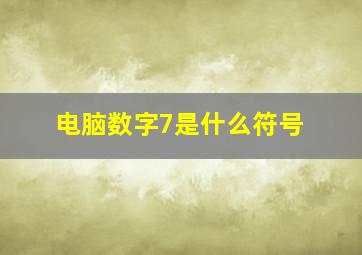 电脑数字7是什么符号